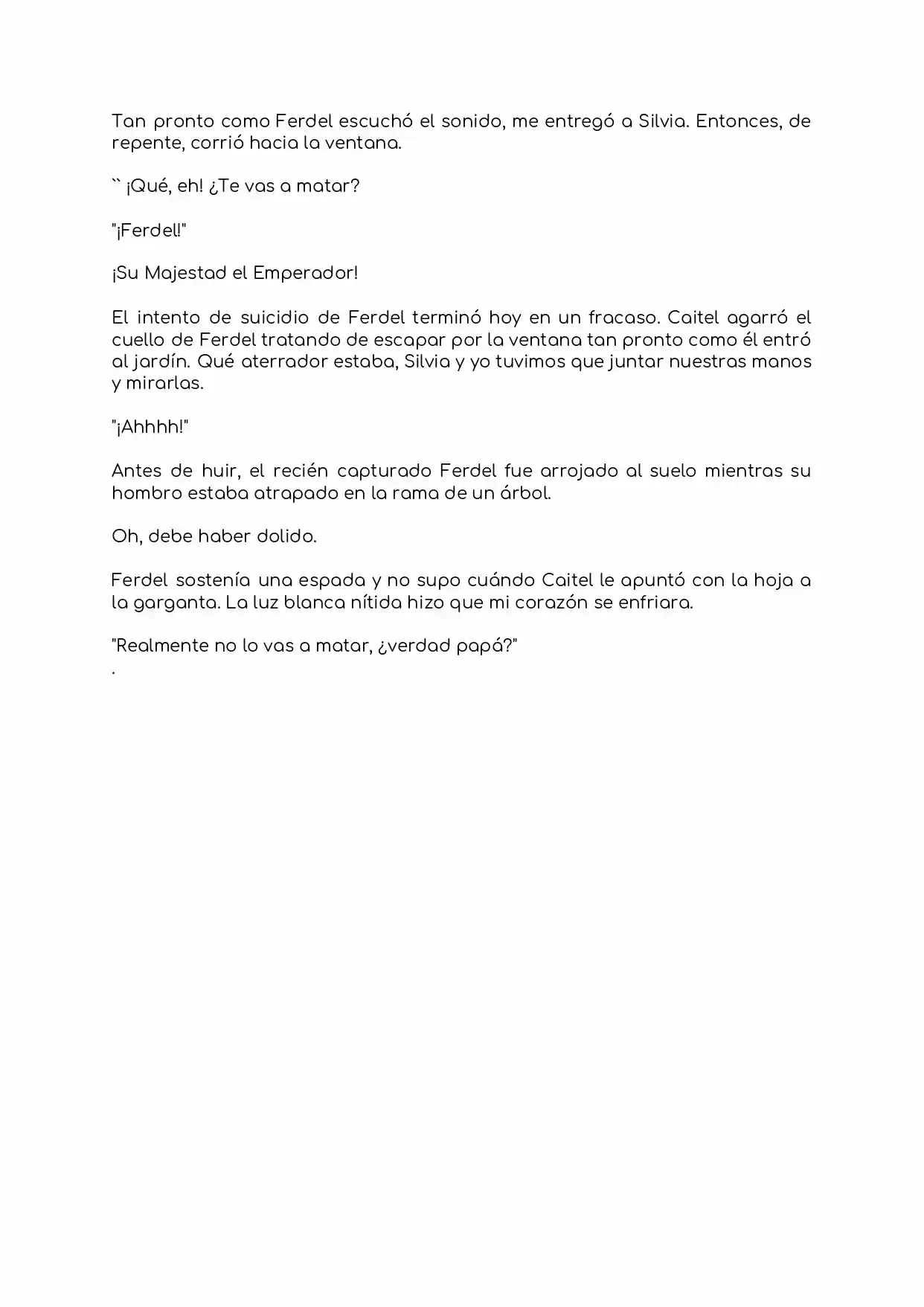 Tan pronto como Ferdel escuchó el sonido, me entregó a Silvia. Entonces, de repente, corrió hacia la ventana.

`` ¡Qué, eh! ¿Te vas a matar?

"¡Ferdel!"

¡Su Majestad el Emperador!

El intento de suicidio de Ferdel terminó hoy en un fracaso. Caitel agarró el cuello de Ferdel tratando de escapar por la ventana tan pronto como él entró al jardín. Qué aterrador estaba, Silvia y yo tuvimos que juntar nuestras manos y mirarlas.

"¡Ahhhh!"

Antes de huir, el recién capturado Ferdel fue arrojado al suelo mientras su hombro estaba atrapado en la rama de un árbol.

Oh, debe haber dolido.

Ferdel sostenía una espada y no supo cuándo Caitel le apuntó con la hoja a la garganta. La luz blanca nítida hizo que mi corazón se enfriara.

"Realmente no lo vas a matar, ¿verdad papá?"
.